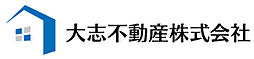 大志不動産株式会社